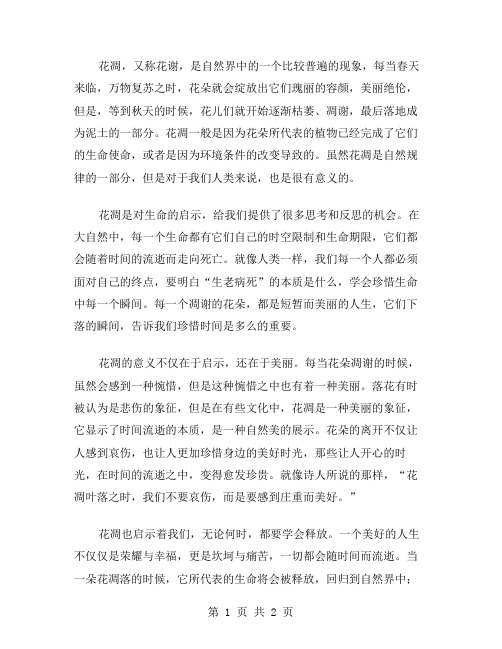 花凋，又称花谢，是自然界中的一个比较普遍的现象，每当春天来临，万物复苏之时，花朵就会绽放出它们瑰丽的容颜，美丽绝伦，但是，等到秋天的时候，花儿们就开始逐渐枯萎、凋谢，最后落地成为泥土的一部分。花凋一般是因为花朵所代表的植物已经完成了它们的生命使命，或者是因为环境条件的改变导致的。虽然花凋是自然规律的一部分，但是对于我们人类来说，也是很有意义的。

花凋是对生命的启示，给我们提供了很多思考和反思的机会。在大自然中，每一个生命都有它们自己的时空限制和生命期限，它们都会随着时间的流逝而走向死亡。就像人类一样，我们每一个人都必须面对自己的终点，要明白“生老病死”的本质是什么，学会珍惜生命中每一个瞬间。每一个凋谢的花朵，都是短暂而美丽的人生，它们下落的瞬间，告诉我们珍惜时间是多么的重要。

花凋的意义不仅在于启示，还在于美丽。每当花朵凋谢的时候，虽然会感到一种惋惜，但是这种惋惜之中也有着一种美丽。落花有时被认为是悲伤的象征，但是在有些文化中，花凋是一种美丽的象征，它显示了时间流逝的本质，是一种自然美的展示。花朵的离开不仅让人感到哀伤，也让人更加珍惜身边的美好时光，那些让人开心的时光，在时间的流逝之中，变得愈发珍贵。就像诗人所说的那样，“花凋叶落之时，我们不要哀伤，而是要感到庄重而美好。”

花凋也启示着我们，无论何时，都要学会释放。一个美好的人生不仅仅是荣耀与幸福，更是坎坷与痛苦，一切都会随时间而流逝。当一朵花凋落的时候，它所代表的生命将会被释放，回归到自然界中；

第 1 页 共 2 页